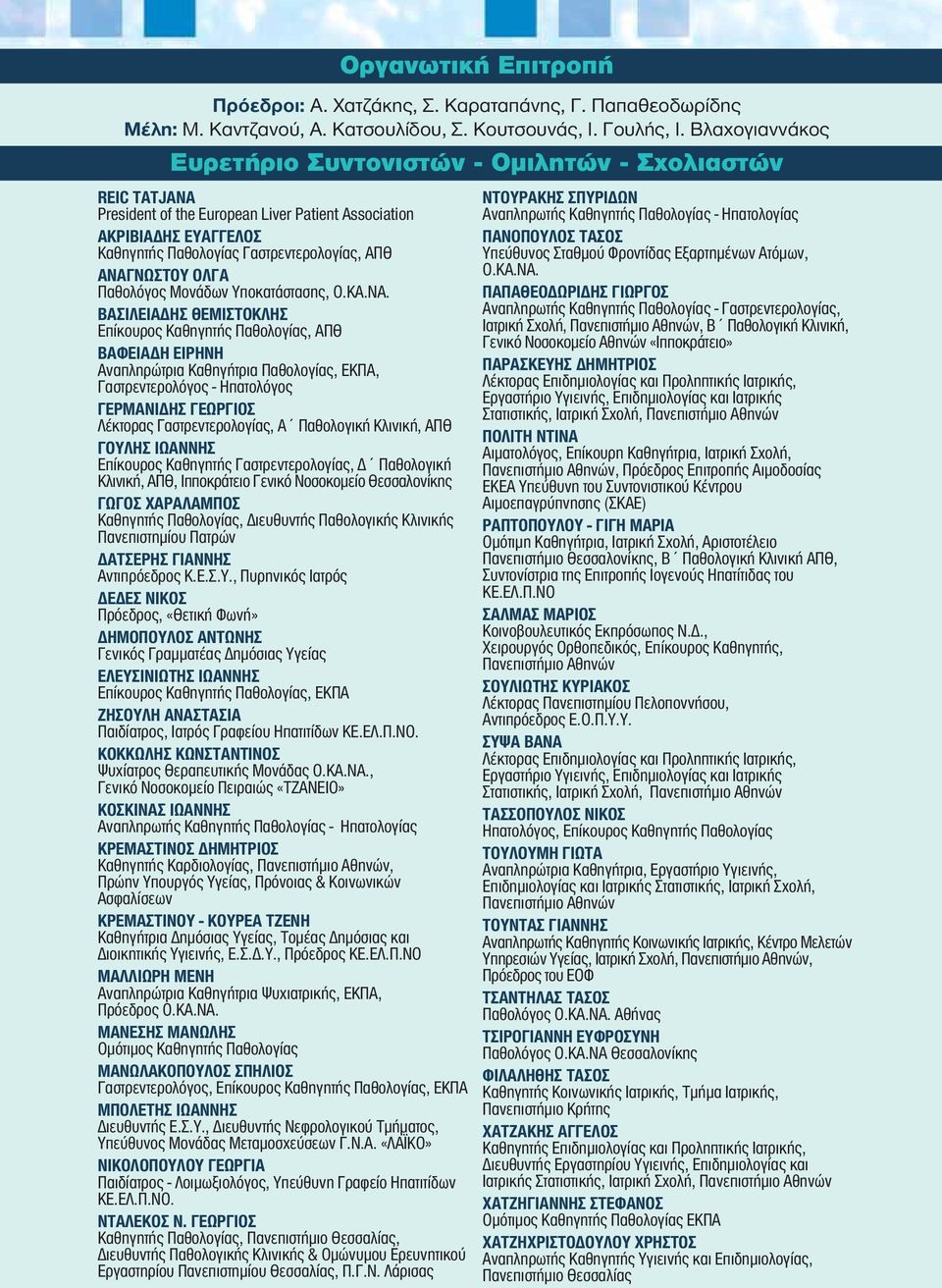 Οργανωτική Επιτροπή

Πρόεδροι: Α. Χατζάκης, Σ. Καραταπάνης, Γ. Παπαθεοδωρίδης
Μέλη: Μ. Καντζανού, Α. Κατσουλίδου, Σ. Κουτσουνάς, Ι. Γουλής, Ι. Βλαχογιαννάκος

Ευρετήριο Συντονιστών - Ομιλητών - Σχολιαστών

REIC TATJANA
President of the European Liver Patient Association
ΑΚΡΙΒΙΑΔΗΣ ΕΥΑΓΓΕΛΟΣ
Καθηγητής Παθολογίας Γαστρεντερολογίας, ΑΠΘ
ΑΝΑΓΝΩΣΤΟΥ ΟΛΓΑ
Παθολόγος Μονάδων Υποκατάστασης, Ο.ΚΑ.ΝΑ.
ΒΑΣΙΛΕΙΑΔΗΣ ΘΕΜΙΣΤΟΚΛΗΣ
Επίκουρος Καθηγητής Παθολογίας, ΑΠΘ
ΒΑΦΕΙΑΔΗ ΕΙΡΗΝΗ
Αναπληρώτρια Καθηγήτρια Παθολογίας, ΕΚΠΑ, Γαστρεντερολόγος - Ηπατολόγος
ΓΕΡΜΑΝΙΔΗΣ ΓΕΩΡΓΙΟΣ
Λέκτορας Γαστρεντερολογίας, Α΄ Παθολογική Κλινική, ΑΠΘ
ΓΟΥΛΗΣ ΙΩΑΝΝΗΣ
Επίκουρος Καθηγητής Γαστρεντερολογίας, Δ΄ Παθολογική Κλινική, ΑΠΘ, Ιπποκράτειο Γενικό Νοσοκομείο Θεσσαλονίκης
ΓΩΓΟΣ ΧΑΡΑΛΑΜΠΟΣ
Καθηγητής Παθολογίας, Διευθυντής Παθολογικής Κλινικής Πανεπιστημίου Πατρών
ΔΑΤΣΕΡΗΣ ΓΙΑΝΝΗΣ
Αντιπρόεδρος Κ.Ε.Σ.Υ., Πυρηνικός Ιατρός
ΔΕΔΕΣ ΝΙΚΟΣ
Πρόεδρος, «Θετική Φωνή»
ΔΗΜΟΠΟΥΛΟΣ ΑΝΤΩΝΗΣ
Γενικός Γραμματέας Δημόσιας Υγείας
ΕΛΕΥΣΙΝΙΩΤΗΣ ΙΩΑΝΝΗΣ
Επίκουρος Καθηγητής Παθολογίας, ΕΚΠΑ
ΖΗΣΟΥΛΗ ΑΝΑΣΤΑΣΙΑ
Παιδίατρος, Ιατρός Γραφείου Ηπατιτίδων ΚΕ.ΕΛ.Π.ΝΟ.
ΚΟΚΚΩΛΗΣ ΚΩΝΣΤΑΝΤΙΝΟΣ
Ψυχίατρος Θεραπευτικής Μονάδας Ο.ΚΑ.ΝΑ., Γενικό Νοσοκομείο Πειραιώς «ΤΖΑΝΕΙΟ»
ΚΟΣΚΙΝΑΣ ΙΩΑΝΝΗΣ
Αναπληρωτής Καθηγητής Παθολογίας - Ηπατολογίας
ΚΡΕΜΑΣΤΙΝΟΣ ΔΗΜΗΤΡΙΟΣ
Καθηγητής Καρδιολογίας, Πανεπιστήμιο Αθηνών, Πρώην Υπουργός Υγείας, Πρόνοιας & Κοινωνικών Ασφαλίσεων
ΚΡΕΜΑΣΤΙΝΟΥ - ΚΟΥΡΕΑ ΤΖΕΝΗ
Καθηγήτρια Δημόσιας Υγείας, Τομέας Δημόσιας και Διοικητικής Υγιεινής, Ε.Σ.Δ.Υ., Πρόεδρος ΚΕ.ΕΛ.Π.ΝΟ
ΜΑΛΛΙΩΡΗ ΜΕΝΗ
Αναπληρώτρια Καθηγήτρια Ψυχιατρικής, ΕΚΠΑ, Πρόεδρος Ο.ΚΑ.ΝΑ.
ΜΑΝΕΣΗΣ ΜΑΝΩΛΗΣ
Ομότιμος Καθηγητής Παθολογίας
ΜΑΝΩΛΑΚΟΠΟΥΛΟΣ ΣΠΗΛΙΟΣ
Γαστρεντερολόγος, Επίκουρος Καθηγητής Παθολογίας, ΕΚΠΑ
ΜΠΟΛΕΤΗΣ ΙΩΑΝΝΗΣ
Διευθυντής Ε.Σ.Υ., Διευθυντής Νεφρολογικού Τμήματος, Υπεύθυνος Μονάδας Μεταμοσχεύσεων Γ.Ν.Α. «ΛΑΪΚΟ»
ΝΙΚΟΛΟΠΟΥΛΟΥ ΓΕΩΡΓΙΑ
Παιδίατρος - Λοιμωξιολόγος, Υπεύθυνη Γραφείο Ηπατιτίδων ΚΕ.ΕΛ.Π.ΝΟ.
ΝΤΑΛΕΚΟΣ Ν. ΓΕΩΡΓΙΟΣ
Καθηγητής Παθολογίας, Πανεπιστήμιο Θεσσαλίας, Διευθυντής Παθολογικής Κλινικής & Ομώνυμου Ερευνητικού Εργαστηρίου Πανεπιστημίου Θεσσαλίας, Π.Γ.Ν. Λάρισας

ΝΤΟΥΡΑΚΗΣ ΣΠΥΡΙΔΩΝ
Αναπληρωτής Καθηγητής Παθολογίας - Ηπατολογίας
ΠΑΝΟΠΟΥΛΟΣ ΤΑΣΟΣ
Υπεύθυνος Σταθμού Φροντίδας Εξαρτημένων Ατόμων, Ο.ΚΑ.ΝΑ.
ΠΑΠΑΘΕΟΔΩΡΙΔΗΣ ΓΙΩΡΓΟΣ
Αναπληρωτής Καθηγητής Παθολογίας - Γαστρεντερολογίας, Ιατρική Σχολή, Πανεπιστήμιο Αθηνών, Β΄ Παθολογική Κλινική, Γενικό Νοσοκομείο Αθηνών «Ιπποκράτειο»
ΠΑΡΑΣΚΕΥΗΣ ΔΗΜΗΤΡΙΟΣ
Λέκτορας Επιδημιολογίας και Προληπτικής Ιατρικής, Εργαστήριο Υγιεινής, Επιδημιολογίας και Ιατρικής Στατιστικής, Ιατρική Σχολή, Πανεπιστήμιο Αθηνών
ΠΟΛΙΤΗ ΝΤΙΝΑ
Αιματολόγος, Επίκουρη Καθηγήτρια, Ιατρική Σχολή, Πανεπιστήμιο Αθηνών, Πρόεδρος Επιτροπής Αιμοδοσίας ΕΚΕΑ Υπεύθυνη του Συντονιστικού Κέντρου Αιμοεπαγρύπνησης (ΣΚΑΕ)
ΡΑΠΤΟΠΟΥΛΟΥ - ΓΙΓΗ ΜΑΡΙΑ
Ομότιμη Καθηγήτρια, Ιατρική Σχολή, Αριστοτέλειο Πανεπιστήμιο Θεσσαλονίκης, Β΄ Παθολογική Κλινική ΑΠΘ, Συντονίστρια της Επιτροπής Ιογενούς Ηπατίτιδας του ΚΕ.ΕΛ.Π.ΝΟ
ΣΑΛΜΑΣ ΜΑΡΙΟΣ
Κοινοβουλευτικός Εκπρόσωπος Ν.Δ., Χειρουργός Ορθοπεδικός, Επίκουρος Καθηγητής, Πανεπιστήμιο Αθηνών
ΣΟΥΛΙΩΤΗΣ ΚΥΡΙΑΚΟΣ
Λέκτορας Πανεπιστημίου Πελοποννήσου, Αντιπρόεδρος Ε.Ο.Π.Υ.Υ.
ΣΥΨΑ ΒΑΝΑ
Λέκτορας Επιδημιολογίας και Προληπτικής Ιατρικής, Εργαστήριο Υγιεινής, Επιδημιολογίας και Ιατρικής Στατιστικής, Ιατρική Σχολή, Πανεπιστήμιο Αθηνών
ΤΑΣΣΟΠΟΥΛΟΣ ΝΙΚΟΣ
Ηπατολόγος, Επίκουρος Καθηγητής Παθολογίας
ΤΟΥΛΟΥΜΗ ΓΙΩΤΑ
Αναπληρώτρια Καθηγήτρια, Εργαστήριο Υγιεινής, Επιδημιολογίας και Ιατρικής Στατιστικής, Ιατρική Σχολή, Πανεπιστήμιο Αθηνών
ΤΟΥΝΤΑΣ ΓΙΑΝΝΗΣ
Αναπληρωτής Καθηγητής Κοινωνικής Ιατρικής, Κέντρο Μελετών Υπηρεσιών Υγείας, Ιατρική Σχολή, Πανεπιστήμιο Αθηνών, Πρόεδρος του ΕΟΦ
ΤΣΑΝΤΗΛΑΣ ΤΑΣΟΣ
Παθολόγος Ο.ΚΑ.ΝΑ. Αθήνας
ΤΣΙΡΟΓΙΑΝΝΗ ΕΥΦΡΟΣΥΝΗ
Παθολόγος Ο.ΚΑ.ΝΑ Θεσσαλονίκης
ΦΙΛΑΛΗΘΗΣ ΤΑΣΟΣ
Καθηγητής Κοινωνικής Ιατρικής, Τμήμα Ιατρικής, Πανεπιστήμιο Κρήτης
ΧΑΤΖΑΚΗΣ ΑΓΓΕΛΟΣ
Καθηγητής Επιδημιολογίας και Προληπτικής Ιατρικής, Διευθυντής Εργαστηρίου Υγιεινής, Επιδημιολογίας και Ιατρικής Στατιστικής, Ιατρική Σχολή, Πανεπιστήμιο Αθηνών
ΧΑΤΖΗΓΙΑΝΝΗΣ ΣΤΕΦΑΝΟΣ
Ομότιμος Καθηγητής Παθολογίας ΕΚΠΑ
ΧΑΤΖΗΧΡΙΣΤΟΔΟΥΛΟΥ ΧΡΗΣΤΟΣ
Αναπληρωτής Καθηγητής Υγιεινής και Επιδημιολογίας, Πανεπιστήμιο Θεσσαλίας